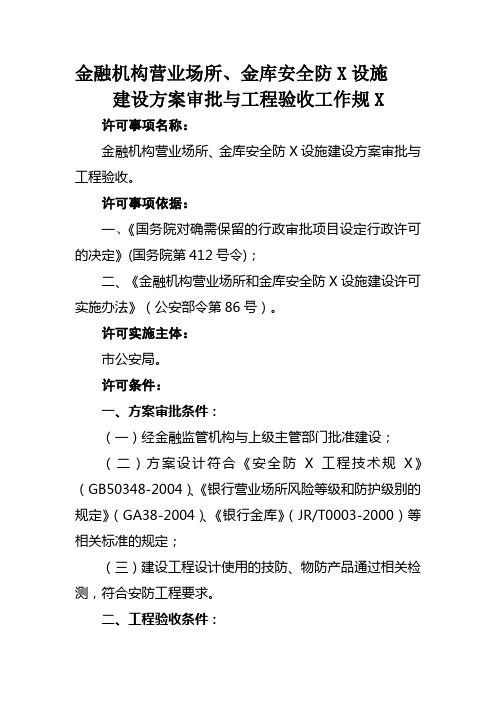 金融机构营业场所、金库安全防 X 设施建设方案审批与工程验收工作规 X

许可事项名称：

金融机构营业场所、金库安全防 X 设施建设方案审批与工程验收。

许可事项依据：

一、《国务院对确需保留的行政审批项目设定行政许可的决定》(国务院第 412 号令)；

二、《金融机构营业场所和金库安全防 X 设施建设许可实施办法》（公安部令第 86 号）。

许可实施主体：

市公安局。

许可条件：

一、方案审批条件：

（一）经金融监管机构与上级主管部门批准建设；

（二）方案设计符合《安全防 X 工程技术规 X》（GB50348-2004）、《银行营业场所风险等级和防护级别的规定》（GA38-2004）、《银行金库》（JR/T0003-2000）等相关标准的规定；

（三）建设工程设计使用的技防、物防产品通过相关检测，符合安防工程要求。

二、工程验收条件：